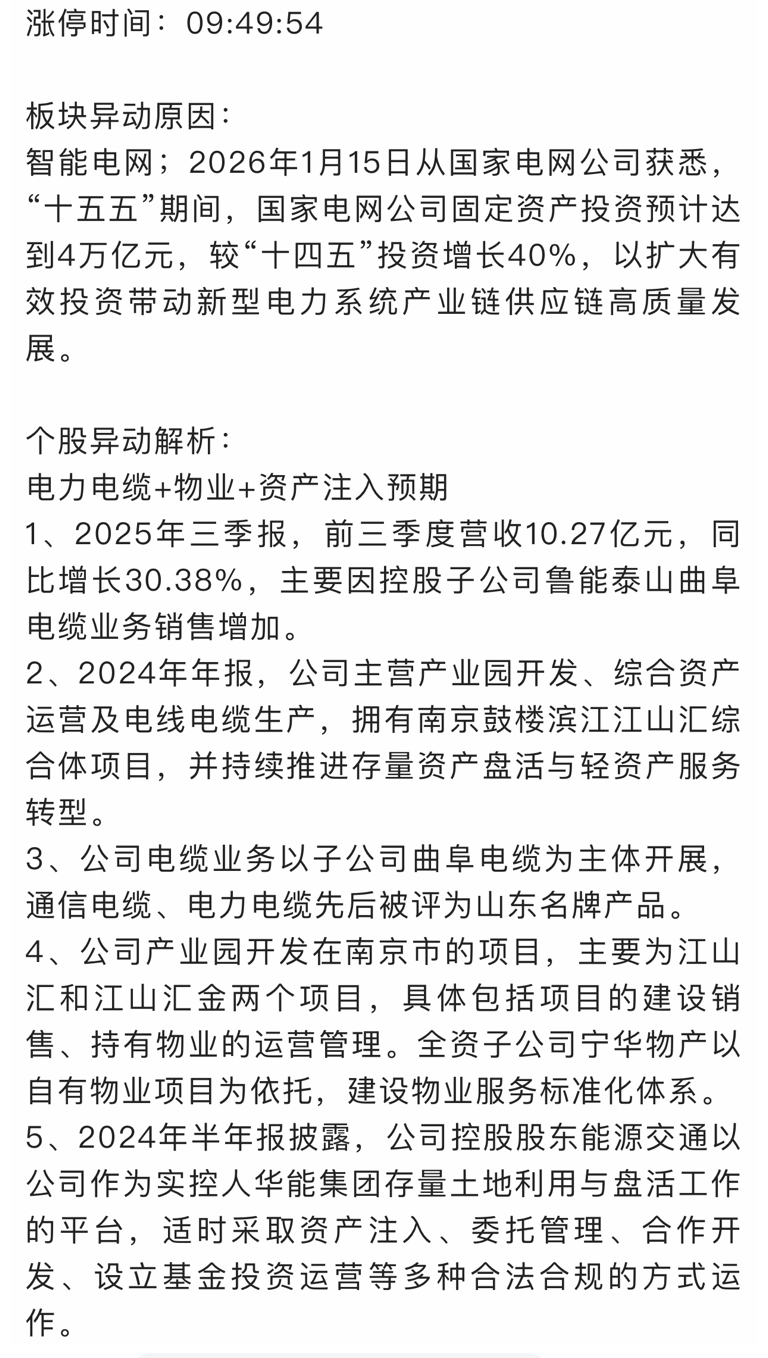 涨停时间：09:49:54

板块异动原因：
智能电网；2026年1月15日从国家电网公司获悉，“十五五”期间，国家电网公司固定资产投资预计达到4万亿元，较“十四五”投资增长40%，以扩大有效投资带动新型电力系统产业链供应链高质量发展。

个股异动解析：
电力电缆+物业+资产注入预期
1、2025年三季报，前三季度营收10.27亿元，同比增长30.38%，主要因控股子公司鲁能泰山曲阜电缆业务销售增加。
2、2024年年报，公司主营产业园开发、综合资产运营及电线电缆生产，拥有南京鼓楼滨江江山汇综合体项目，并持续推进存量资产盘活与轻资产服务转型。
3、公司电缆业务以子公司曲阜电缆为主体开展，通信电缆、电力电缆先后被评为山东名牌产品。
4、公司产业园开发在南京市的项目，主要为江山汇和江山汇金两个项目，具体包括项目的建设销售、持有物业的运营管理。全资子公司宁华物产以自有物业项目为依托，建设物业服务标准化体系。
5、2024年半年报披露，公司控股股东能源交通以公司作为实控人华能集团存量土地利用与盘活工作的平台，适时采取资产注入、委托管理、合作开发、设立基金投资运营等多种合法合规的方式运作。